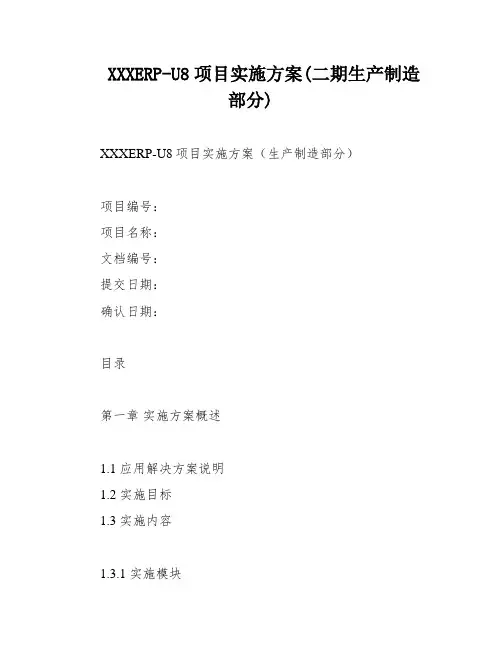 XXXERP-U8 项目实施方案(二期生产制造部分)

XXXERP-U8 项目实施方案（生产制造部分）

项目编号：

项目名称：

文档编号：

提交日期：

确认日期：

目录

第一章 实施方案概述

1.1 应用解决方案说明

1.2 实施目标

1.3 实施内容

1.3.1 实施模块